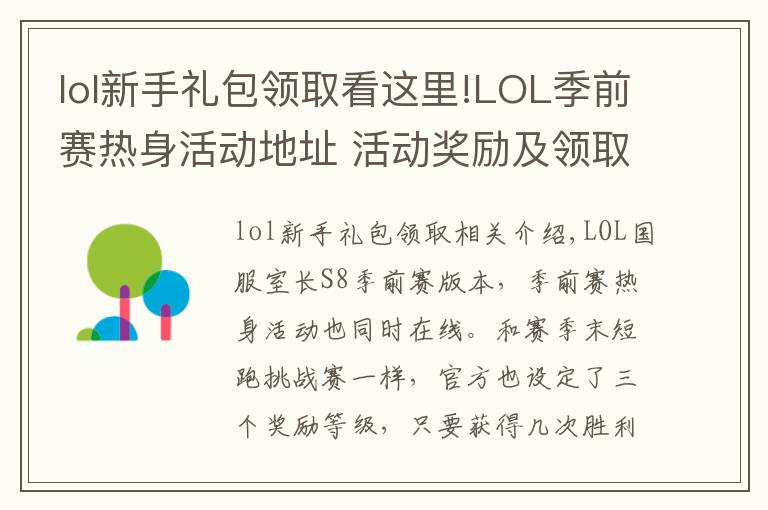 lol新手礼包领取看这里!LOL季前赛热身活动地址 活动奖励及领取

lol新手礼包领取相关介绍,LOL国服室长S8季前赛版本，季前赛热身活动也同时在线。和赛季末短跑挑战赛一样，官方也设定了三个奖励等级，只要获得几次胜利